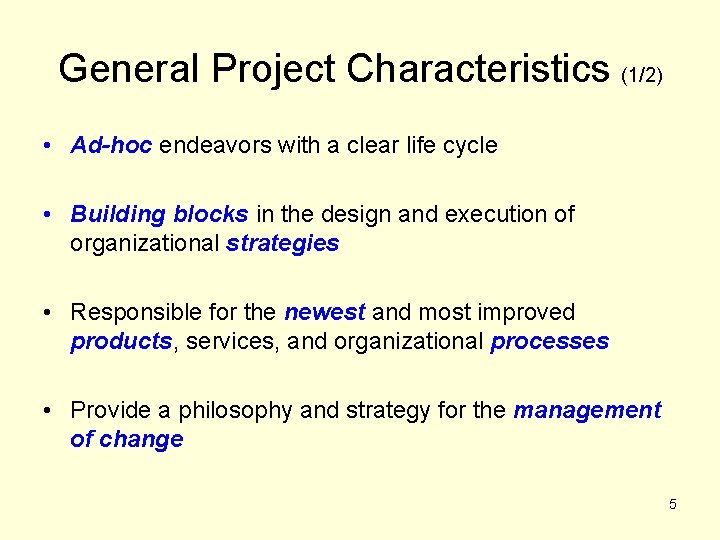 General Project Characteristics (1/2)

• Ad-hoc endeavors with a clear life cycle

• Building blocks in the design and execution of organizational strategies

• Responsible for the newest and most improved products, services, and organizational processes

• Provide a philosophy and strategy for the management of change

5